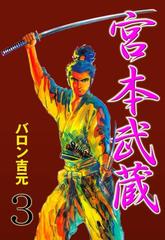 宮本武蔵

バロン吉元

3